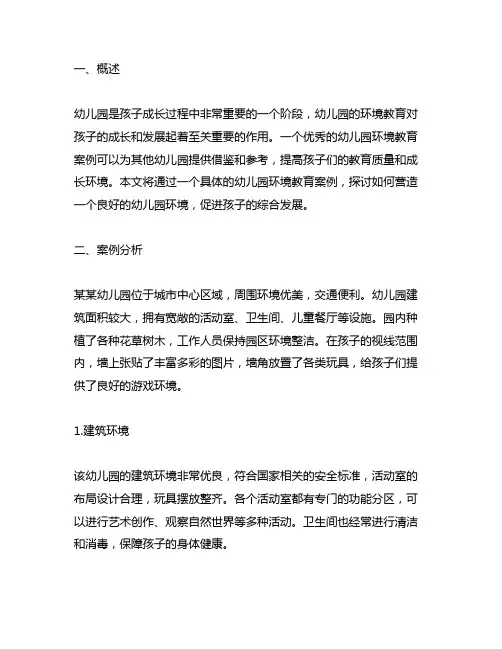 一、概述

幼儿园是孩子成长过程中非常重要的一个阶段，幼儿园的环境教育对孩子的成长和发展起着至关重要的作用。一个优秀的幼儿园环境教育案例可以为其他幼儿园提供借鉴和参考，提高孩子们的教育质量和成长环境。本文将通过一个具体的幼儿园环境教育案例，探讨如何营造一个良好的幼儿园环境，促进孩子的综合发展。

二、案例分析

某某幼儿园位于城市中心区域，周围环境优美，交通便利。幼儿园建筑面积较大，拥有宽敞的活动室、卫生间、儿童餐厅等设施。园内种植了各种花草树木，工作人员保持园区环境整洁。在孩子的视线范围内，墙上张贴了丰富多彩的图片，墙角放置了各类玩具，给孩子们提供了良好的游戏环境。

1.建筑环境

该幼儿园的建筑环境非常优良，符合国家相关的安全标准，活动室的布局设计合理，玩具摆放整齐。各个活动室都有专门的功能分区，可以进行艺术创作、观察自然世界等多种活动。卫生间也经常进行清洁和消毒，保障孩子的身体健康。